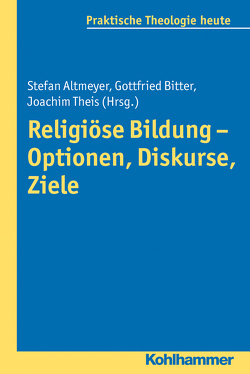 Praktische Theologie heute

Stefan Altmeyer, Gottfried Bitter, Joachim Theis (Hrsg.)

Religiöse Bildung – Optionen, Diskurse, Ziele

Kohlhammer